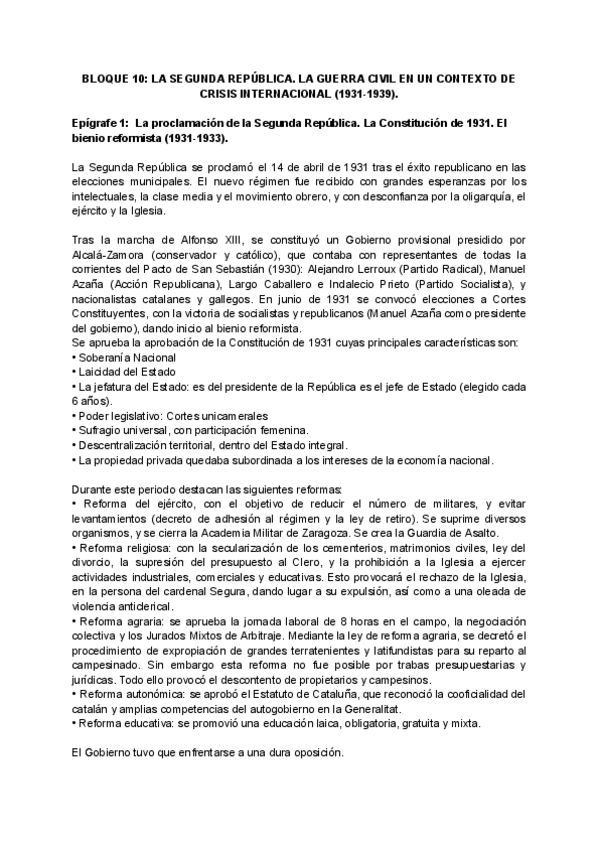 BLOQUE 10: LA SEGUNDA REPÚBLICA. LA GUERRA CIVIL EN UN CONTEXTO DE CRISIS INTERNACIONAL (1931-1939).

Epígrafe 1: La proclamación de la Segunda República. La Constitución de 1931. El bienio reformista (1931-1933).

La Segunda República se proclamó el 14 de abril de 1931 tras el éxito republicano en las elecciones municipales. El nuevo régimen fue recibido con grandes esperanzas por los intelectuales, la clase media y el movimiento obrero, y con desconfianza por la oligarquía, el ejército y la Iglesia.

Tras la marcha de Alfonso XIII, se constituyó un Gobierno provisional presidido por Alcalá-Zamora (conservador y católico), que contaba con representantes de todas la corrientes del Pacto de San Sebastián (1930): Alejandro Lerroux (Partido Radical), Manuel Azaña (Acción Republicana), Largo Caballero e Indalecio Prieto (Partido Socialista), y nacionalistas catalanes y gallegos. En junio de 1931 se convocó elecciones a Cortes Constituyentes, con la victoria de socialistas y republicanos (Manuel Azaña como presidente del gobierno), dando inicio al bienio reformista.
Se aprueba la aprobación de la Constitución de 1931 cuyas principales características son:
• Soberanía Nacional
• Laicidad del Estado
• La jefatura del Estado: es del presidente de la República es el jefe de Estado (elegido cada 6 años).
• Poder legislativo: Cortes unicamerales
• Sufragio universal, con participación femenina.
• Descentralización territorial, dentro del Estado integral.
• La propiedad privada quedaba subordinada a los intereses de la economía nacional.

Durante este periodo destacan las siguientes reformas:
• Reforma del ejército, con el objetivo de reducir el número de militares, y evitar levantamientos (decreto de adhesión al régimen y la ley de retiro). Se suprime diversos organismos, y se cierra la Academia Militar de Zaragoza. Se crea la Guardia de Asalto.
• Reforma religiosa: con la secularización de los cementerios, matrimonios civiles, ley del divorcio, la supresión del presupuesto al Clero, y la prohibición a la Iglesia a ejercer actividades industriales, comerciales y educativas. Esto provocará el rechazo de la Iglesia, en la persona del cardenal Segura, dando lugar a su expulsión, así como a una oleada de violencia anticlerical.
• Reforma agraria: se aprueba la jornada laboral de 8 horas en el campo, la negociación colectiva y los Jurados Mixtos de Arbitraje. Mediante la ley de reforma agraria, se decretó el procedimiento de expropiación de grandes terratenientes y latifundistas para su reparto al campesinado. Sin embargo esta reforma no fue posible por trabas presupuestarias y jurídicas. Todo ello provocó el descontento de propietarios y campesinos.
• Reforma autonómica: se aprobó el Estatuto de Cataluña, que reconoció la cooficialidad del catalán y amplias competencias del autogobierno en la Generalitat.
• Reforma educativa: se promovió una educación laica, obligatoria, gratuita y mixta.

El Gobierno tuvo que enfrentarse a una dura oposición.